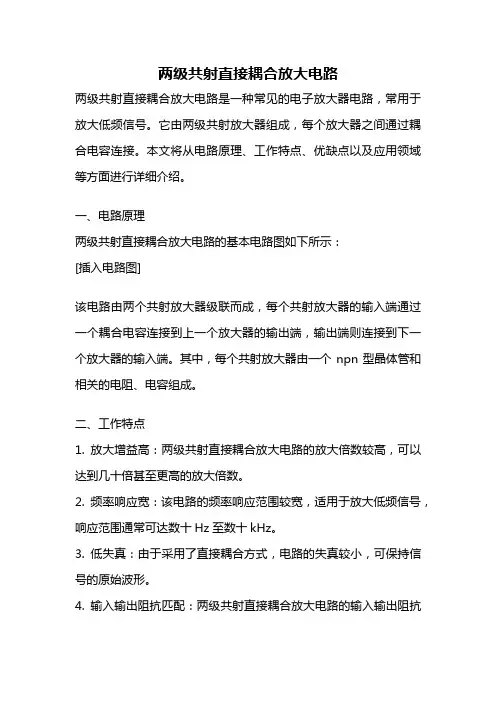 两级共射直接耦合放大电路

两级共射直接耦合放大电路是一种常见的电子放大器电路，常用于放大低频信号。它由两级共射放大器组成，每个放大器之间通过耦合电容连接。本文将从电路原理、工作特点、优缺点以及应用领域等方面进行详细介绍。

一、电路原理

两级共射直接耦合放大电路的基本电路图如下所示：

[插入电路图]

该电路由两个共射放大器级联而成，每个共射放大器的输入端通过一个耦合电容连接到上一个放大器的输出端，输出端则连接到下一个放大器的输入端。其中，每个共射放大器由一个 npn 型晶体管和相关的电阻、电容组成。

二、工作特点

1. 放大增益高：两级共射直接耦合放大电路的放大倍数较高，可以达到几十倍甚至更高的放大倍数。

2. 频率响应宽：该电路的频率响应范围较宽，适用于放大低频信号，响应范围通常可达数十 Hz 至数十 kHz。

3. 低失真：由于采用了直接耦合方式，电路的失真较小，可保持信号的原始波形。

4. 输入输出阻抗匹配：两级共射直接耦合放大电路的输入输出阻抗